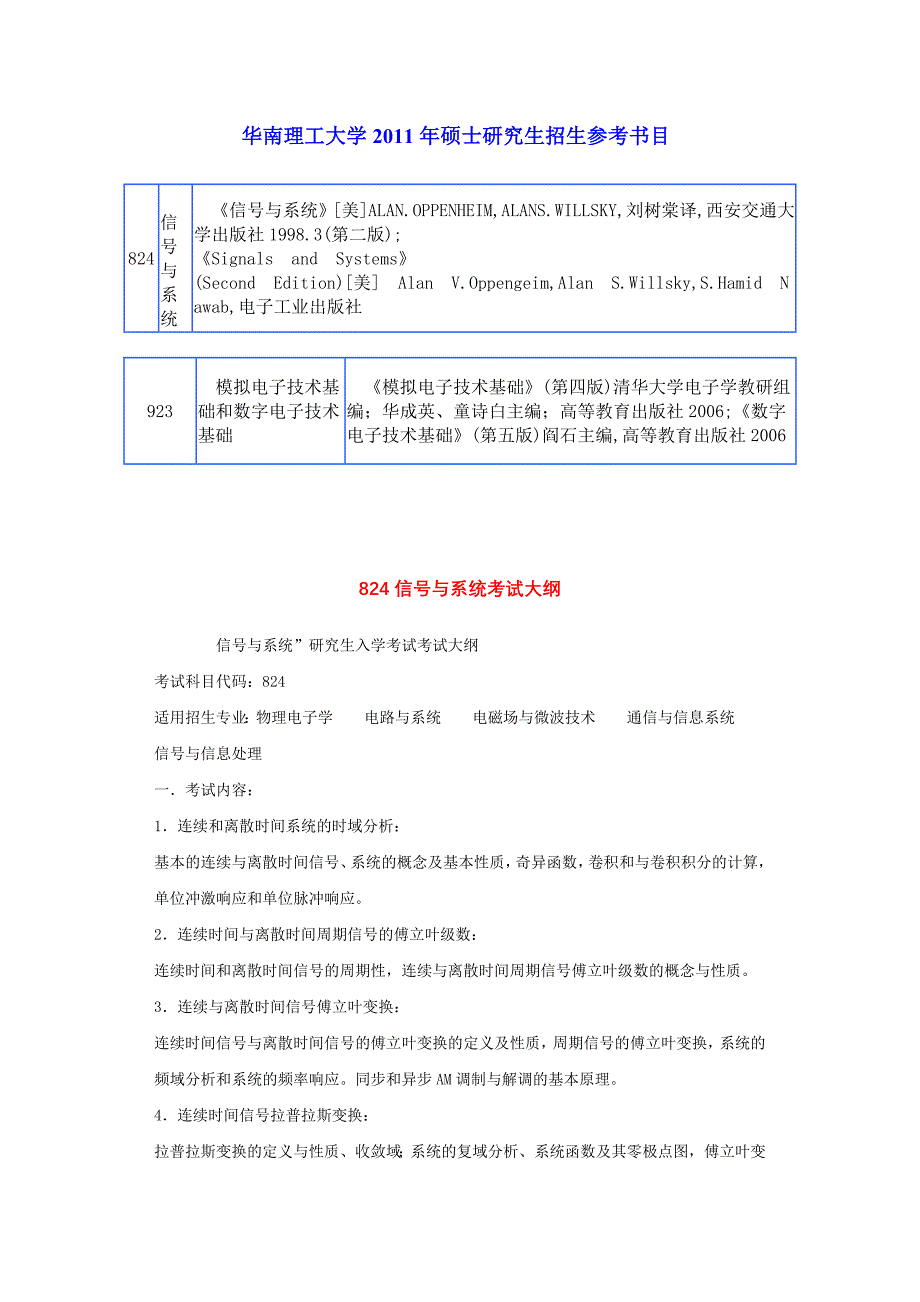 华南理工大学 2011 年硕士研究生招生参考书目

| 824 | 信号与系统 | 《信号与系统》[美]ALAN.OPPENHEIM,ALANS.WILLSKY,刘树棠译,西安交通大学出版社 1998.3(第二版); 《Signals and Systems》 (Second Edition)[美] Alan V.Oppengeim,Alan S.Willsky,S.Hamid Nawab,电子工业出版社 |
|---|---|---|

| 923 | 模拟电子技术基础和数字电子技术基础 | 《模拟电子技术基础》(第四版)清华大学电子学教研组编；华成英、童诗白主编；高等教育出版社 2006;《数字电子技术基础》(第五版)阎石主编,高等教育出版社 2006 |
|---|---|---|

824 信号与系统考试大纲

信号与系统”研究生入学考试考试大纲

考试科目代码：824

适用招生专业：物理电子学 电路与系统 电磁场与微波技术 通信与信息系统 信号与信息处理

一．考试内容：

1．连续和离散时间系统的时域分析：

基本的连续与离散时间信号、系统的概念及基本性质，奇异函数，卷积和与卷积积分的计算，单位冲激响应和单位脉冲响应。

2．连续时间与离散时间周期信号的傅立叶级数：

连续时间和离散时间信号的周期性，连续与离散时间周期信号傅立叶级数的概念与性质。

3．连续与离散时间信号傅立叶变换：

连续时间信号与离散时间信号的傅立叶变换的定义及性质，周期信号的傅立叶变换，系统的频域分析和系统的频率响应。同步和异步 AM 调制与解调的基本原理。

4．连续时间信号拉普拉斯变换：

拉普拉斯变换的定义与性质、收敛域；系统的复域分析、系统函数及其零极点图，傅立叶变